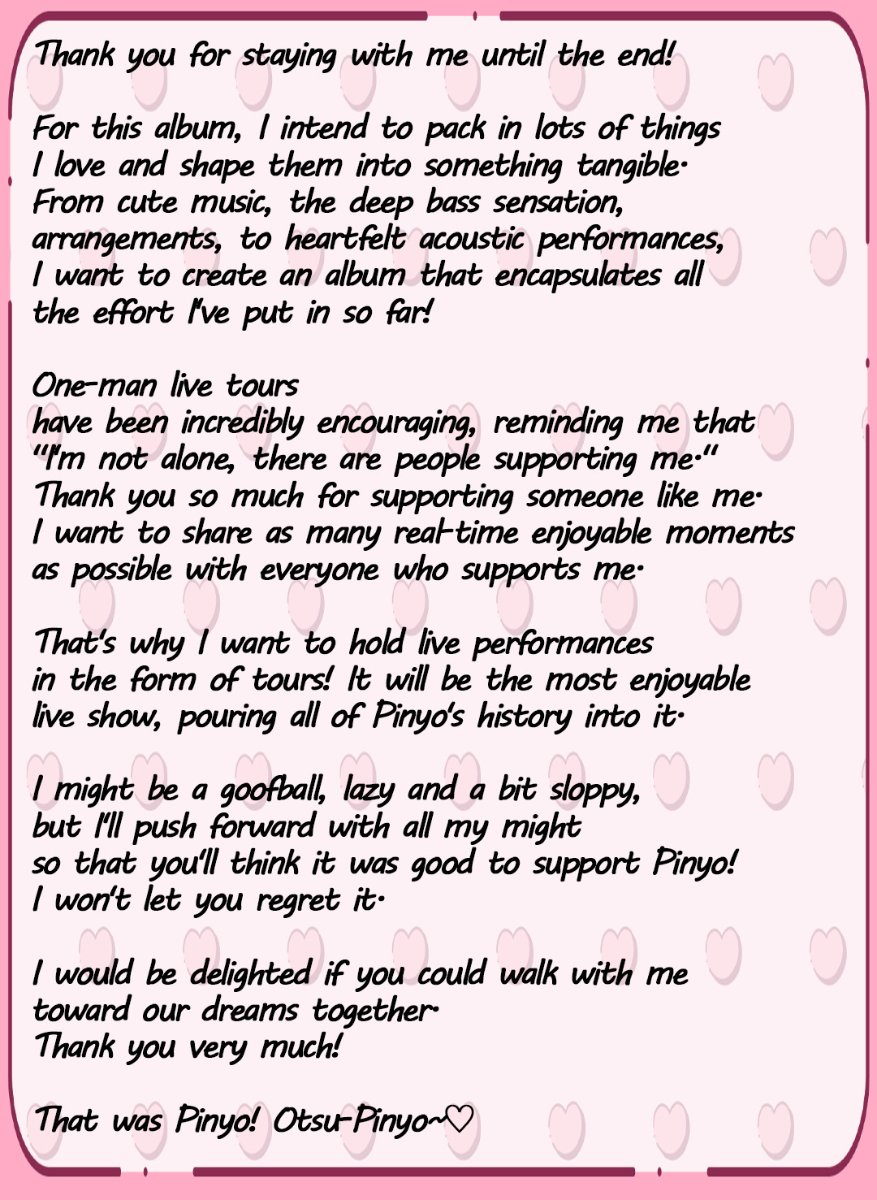 Thank you for staying with me until the end!

For this album, I intend to pack in lots of things I love and shape them into something tangible. From cute music, the deep bass sensation, arrangements, to heartfelt acoustic performances, I want to create an album that encapsulates all the effort I've put in so far!

One-man live tours have been incredibly encouraging, reminding me that "I'm not alone, there are people supporting me." Thank you so much for supporting someone like me. I want to share as many real-time enjoyable moments as possible with everyone who supports me.

That's why I want to hold live performances in the form of tours! It will be the most enjoyable live show, pouring all of Pinyo's history into it.

I might be a goofball, lazy and a bit sloppy, but I'll push forward with all my might so that you'll think it was good to support Pinyo! I won't let you regret it.

I would be delighted if you could walk with me toward our dreams together. Thank you very much!

That was Pinyo! Otsu-Pinyo~♡